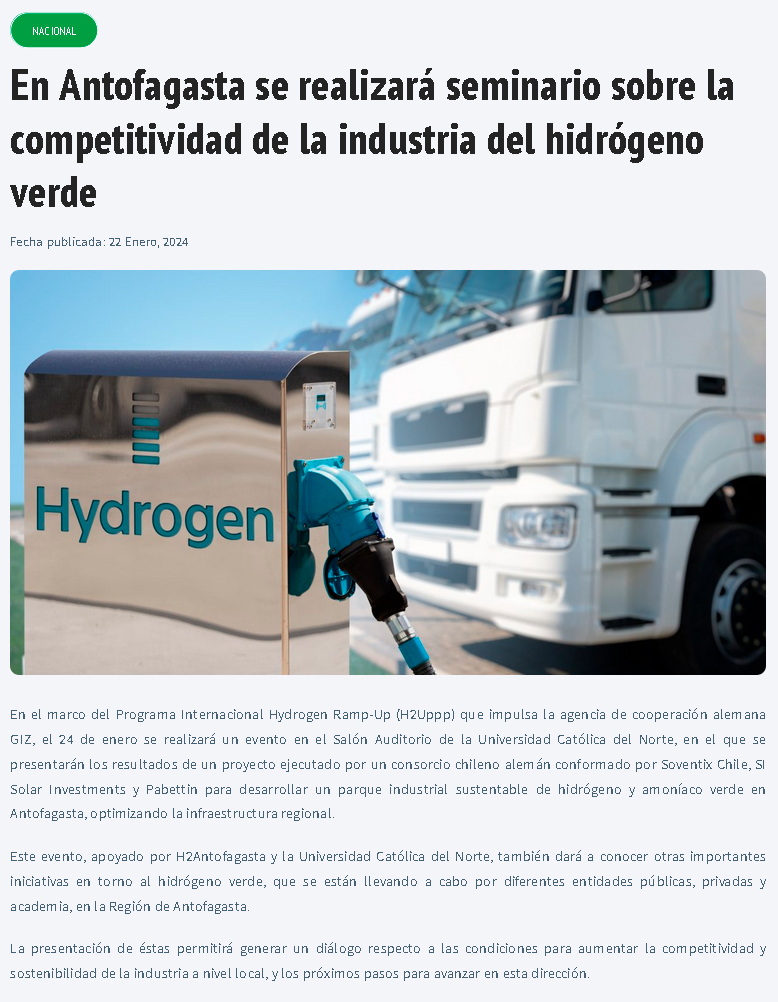 NACIONAL

En Antofagasta se realizará seminario sobre la competitividad de la industria del hidrógeno verde

Fecha publicada: 22 Enero, 2024

Hydrogen

En el marco del Programa Internacional Hydrogen Ramp-Up (H2Uppp) que impulsa la agencia de cooperación alemana GIZ, el 24 de enero se realizará un evento en el Salón Auditorio de la Universidad Católica del Norte, en el que se presentarán los resultados de un proyecto ejecutado por un consorcio chileno alemán conformado por Soventix Chile, SI Solar Investments y Pabettin para desarrollar un parque industrial sustentable de hidrógeno y amoníaco verde en Antofagasta, optimizando la infraestructura regional.

Este evento, apoyado por H2Antofagasta y la Universidad Católica del Norte, también dará a conocer otras importantes iniciativas en torno al hidrógeno verde, que se están llevando a cabo por diferentes entidades públicas, privadas y academia, en la Región de Antofagasta.

La presentación de éstas permitirá generar un diálogo respecto a las condiciones para aumentar la competitividad y sostenibilidad de la industria a nivel local, y los próximos pasos para avanzar en esta dirección.